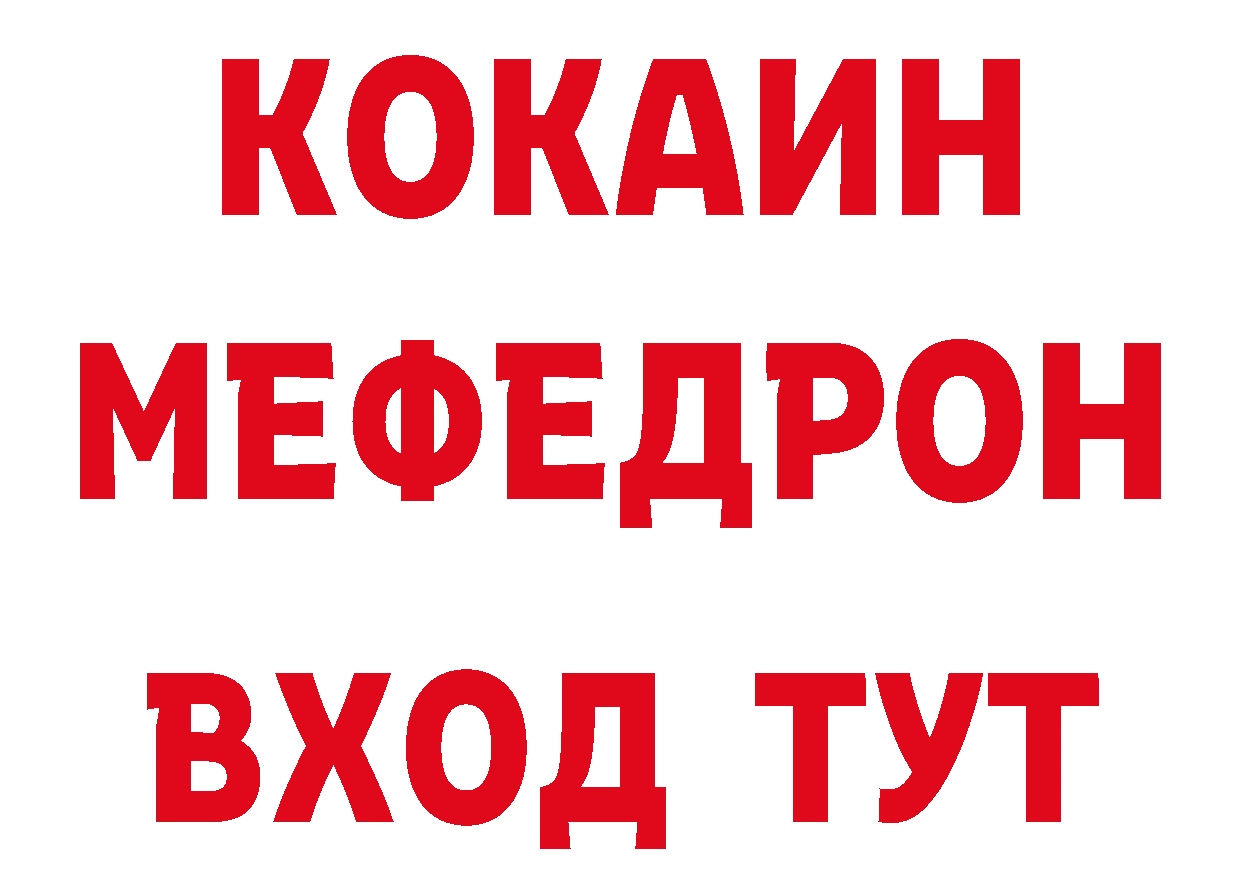 КОКАИН
МЕФЕДРОН
ВХОД ТУТ